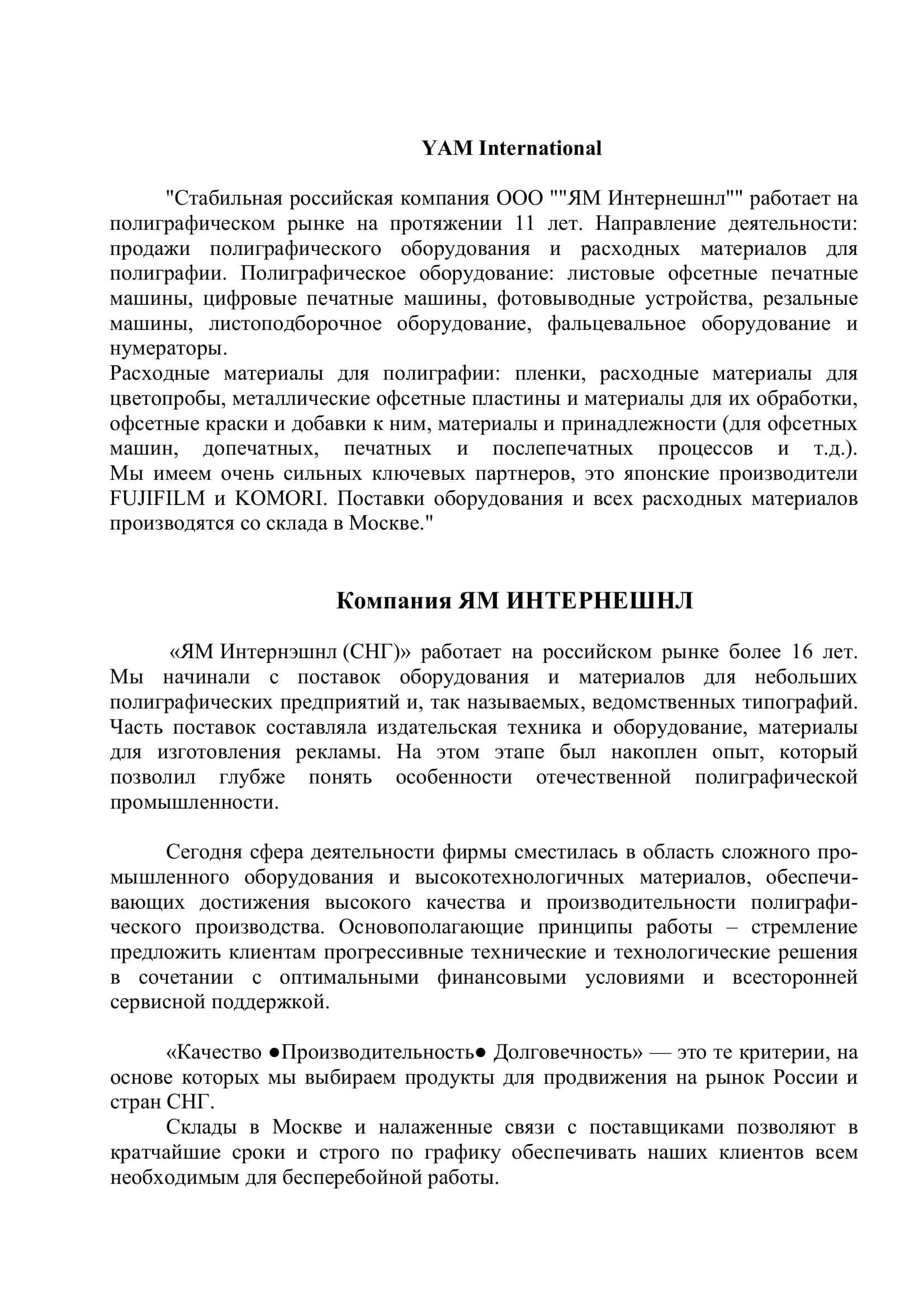 YAM International

"Стабильная российская компания ООО ""ЯМ Интернешнл"" работает на полиграфическом рынке на протяжении 11 лет. Направление деятельности: продажи полиграфического оборудования и расходных материалов для полиграфии. Полиграфическое оборудование: листовые офсетные печатные машины, цифровые печатные машины, фотовыводные устройства, резальные машины, листоподборочное оборудование, фальцевальное оборудование и нумераторы.
Расходные материалы для полиграфии: пленки, расходные материалы для цветопробы, металлические офсетные пластины и материалы для их обработки, офсетные краски и добавки к ним, материалы и принадлежности (для офсетных машин, допечатных, печатных и послепечатных процессов и т.д.). Мы имеем очень сильных ключевых партнеров, это японские производители FUJIFILM и KOMORI. Поставки оборудования и всех расходных материалов производятся со склада в Москве."

Компания ЯМ ИНТЕРНЕШНЛ

«ЯМ Интернэшнл (СНГ)» работает на российском рынке более 16 лет. Мы начинали с поставок оборудования и материалов для небольших полиграфических предприятий и, так называемых, ведомственных типографий. Часть поставок составляла издательская техника и оборудование, материалы для изготовления рекламы. На этом этапе был накоплен опыт, который позволил глубже понять особенности отечественной полиграфической промышленности.

Сегодня сфера деятельности фирмы сместилась в область сложного промышленного оборудования и высокотехнологичных материалов, обеспечивающих достижения высокого качества и производительности полиграфического производства. Основополагающие принципы работы – стремление предложить клиентам прогрессивные технические и технологические решения в сочетании с оптимальными финансовыми условиями и всесторонней сервисной поддержкой.

«Качество ●Производительность● Долговечность» — это те критерии, на основе которых мы выбираем продукты для продвижения на рынок России и стран СНГ.
Склады в Москве и налаженные связи с поставщиками позволяют в кратчайшие сроки и строго по графику обеспечивать наших клиентов всем необходимым для бесперебойной работы.